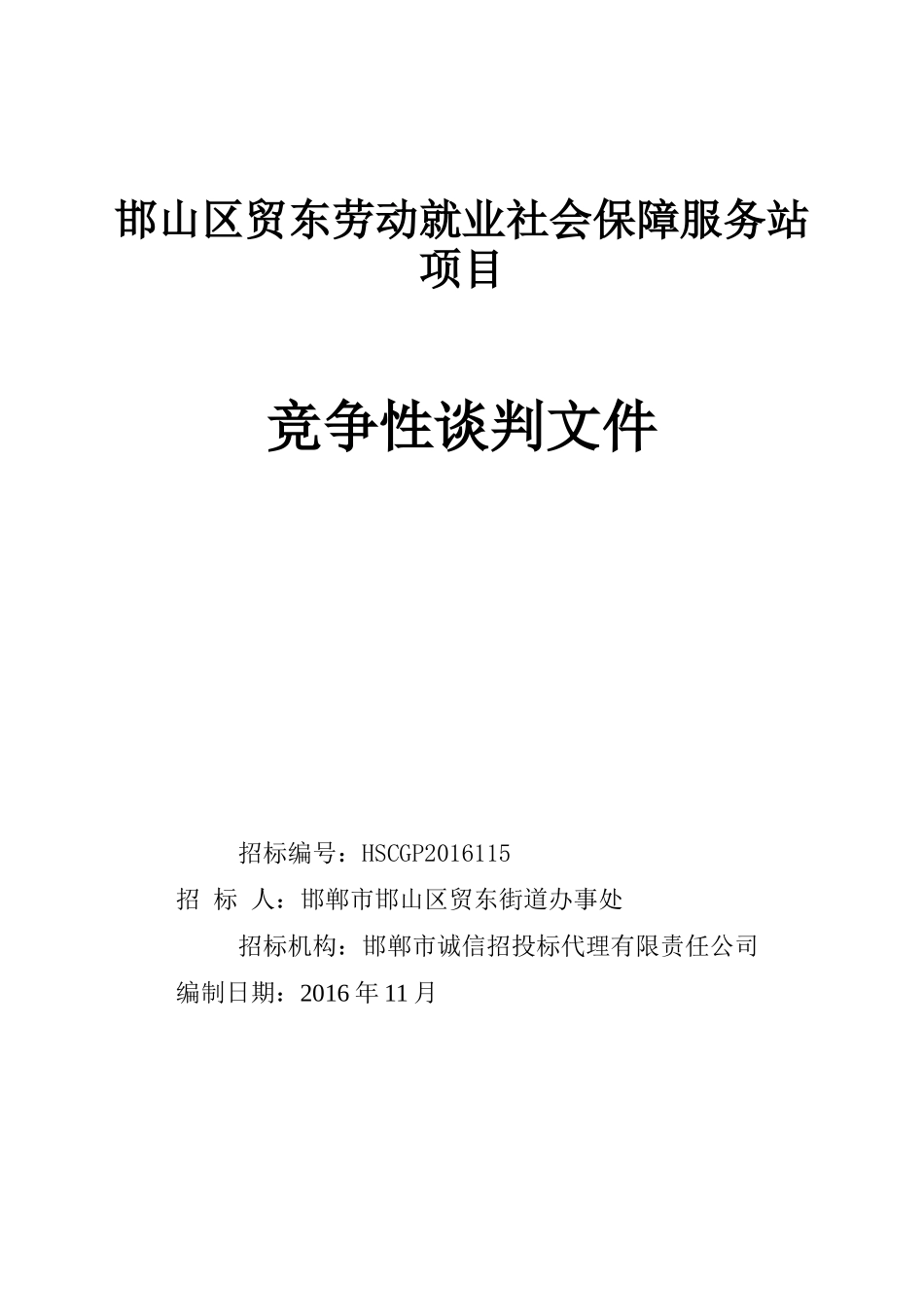 邯山区贸东劳动就业社会保障服务站项目

竞争性谈判文件

招标编号：HSCGP2016115

招 标 人：邯郸市邯山区贸东街道办事处

招标机构：邯郸市诚信招投标代理有限责任公司

编制日期：2016 年 11 月